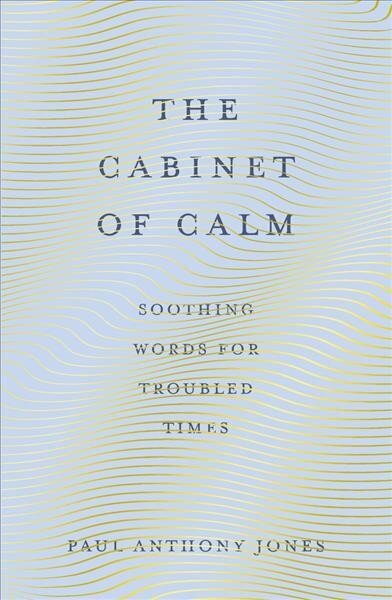 THE CABINET OF CALM

SOOTHING WORDS FOR TROUBLED TIMES

PAUL ANTHONY JONES